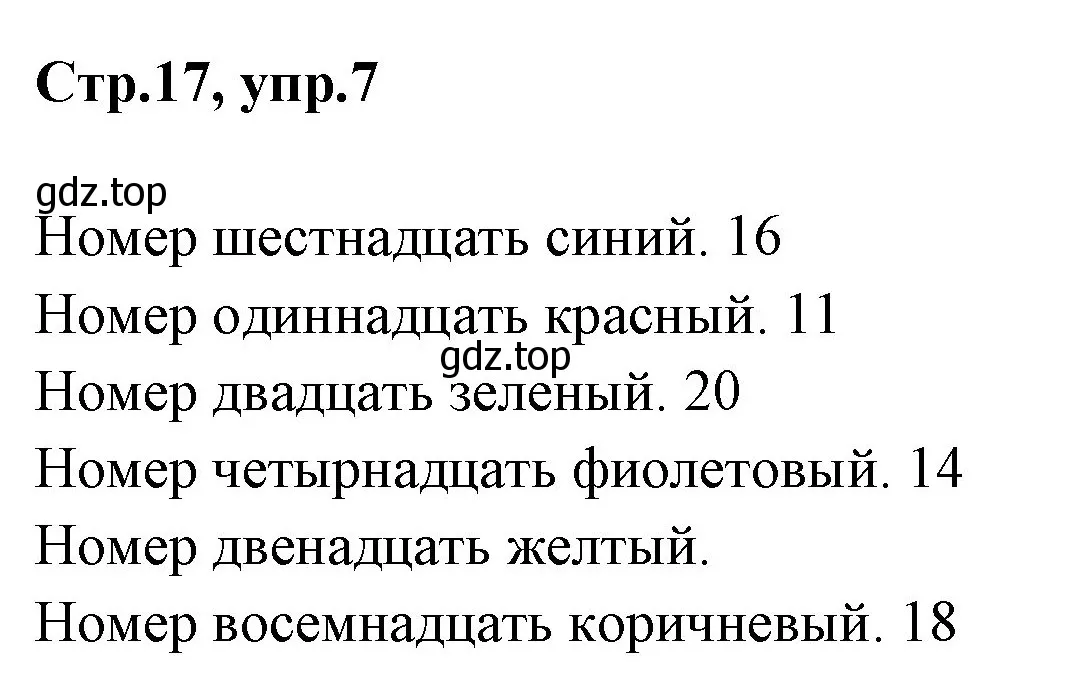 Стр.17, упр.7

gdz.top

Номер шестнадцать синий. 16

Номер одиннадцать красный. 11

gdz.top

Номер двадцать зеленый. 20

Номер четырнадцать фиолетовый. 14

Номер двенадцать желтый.

Номер восемнадцать коричневый. 18